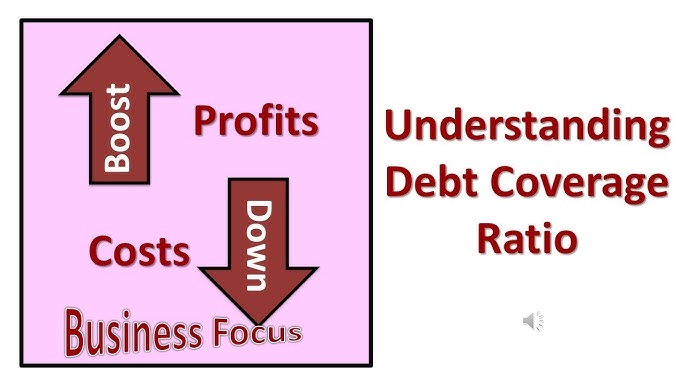 Boost

Profits

Costs

Down

Business Focus

Understanding Debt Coverage Ratio